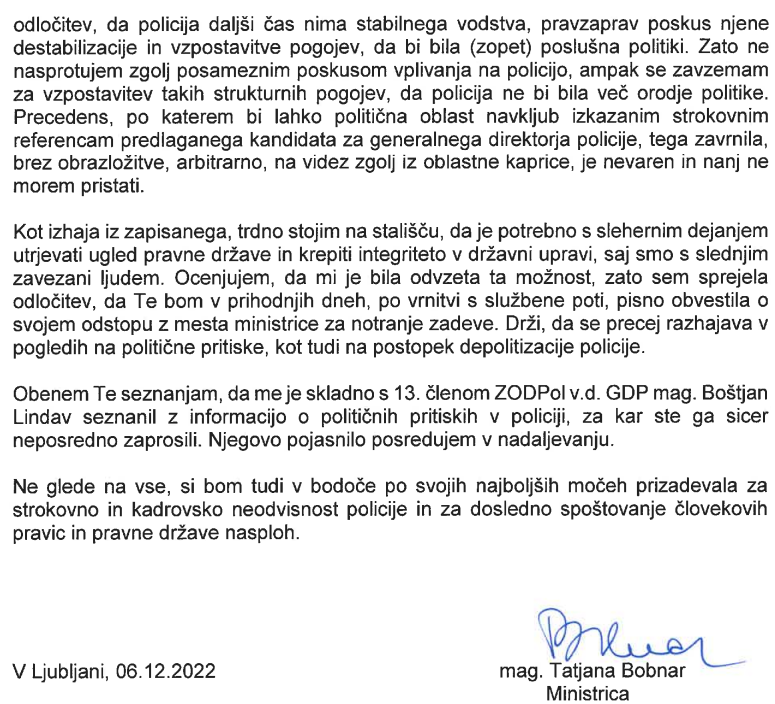 odločitev, da policija daljši čas nima stabilnega vodstva, pravzaprav poskus njene destabilizacije in vzpostavitve pogojev, da bi bila (zopet) poslušna politiki. Zato ne nasprotujem zgolj posameznim poskusom vplivanja na policijo, ampak se zavzemam za vzpostavitev takih strukturnih pogojev, da policija ne bi bila več orodje politike. Precedens, po katerem bi lahko politična oblast navkljub izkazanim strokovnim referencam predlaganega kandidata za generalnega direktorja policije, tega zavrnila, brez obrazložitve, arbitrarno, na videz zgolj iz oblastne kaprice, je nevaren in nanj ne morem pristati.

Kot izhaja iz zapisanega, trdno stojim na stališču, da je potrebno s slehernim dejanjem utrjevati ugled pravne države in krepiti integriteto v državni upravi, saj smo s slednjim zavezani ljudem. Ocenjujem, da mi je bila odvzeta ta možnost, zato sem sprejela odločitev, da Te bom v prihodnjih dneh, po vrnitvi s službene poti, pisno obvestila o svojem odstopu z mesta ministrice za notranje zadeve. Drži, da se precej razhajava v pogledih na politične pritiske, kot tudi na postopek depolitizacije policije.

Obenem Te seznanjam, da me je skladno s 13. členom ZODPol v.d. GDP mag. Boštjan Lindav seznanil z informacijo o političnih pritiskih v policiji, za kar ste ga sicer neposredno zaprosili. Njegovo pojasnilo posredujem v nadaljevanju.

Ne glede na vse, si bom tudi v bodoče po svojih najboljših močeh prizadevala za strokovno in kadrovsko neodvisnost policije in za dosledno spoštovanje človekovih pravic in pravne države nasploh.

V Ljubljani, 06.12.2022

mag. Tatjana Bobnar
Ministrica